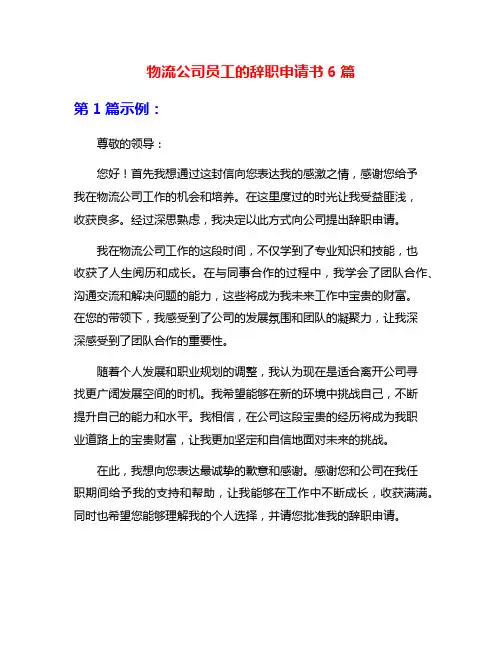 物流公司员工的辞职申请书 6 篇

第 1 篇示例：

尊敬的领导：

您好！首先我想通过这封信向您表达我的感激之情，感谢您给予我在物流公司工作的机会和培养。在这里度过的时光让我受益匪浅，收获良多。经过深思熟虑，我决定以此方式向公司提出辞职申请。

我在物流公司工作的这段时间，不仅学到了专业知识和技能，也收获了人生阅历和成长。在与同事合作的过程中，我学会了团队合作、沟通交流和解决问题的能力，这些将成为我未来工作中宝贵的财富。在您的带领下，我感受到了公司的发展氛围和团队的凝聚力，让我深深感受到了团队合作的重要性。

随着个人发展和职业规划的调整，我认为现在是适合离开公司寻找更广阔发展空间的时机。我希望能够在新的环境中挑战自己，不断提升自己的能力和水平。我相信，在公司这段宝贵的经历将成为我职业道路上的宝贵财富，让我更加坚定和自信地面对未来的挑战。

在此，我想向您表达最诚挚的歉意和感谢。感谢您和公司在我任职期间给予我的支持和帮助，让我能够在工作中不断成长，收获满满。同时也希望您能够理解我的个人选择，并请您批准我的辞职申请。